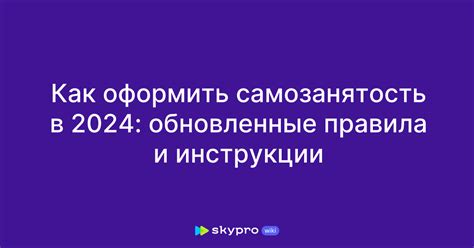 Как оформить самозанятость в 2024: обновленные правила и инструкции

skypro wiki